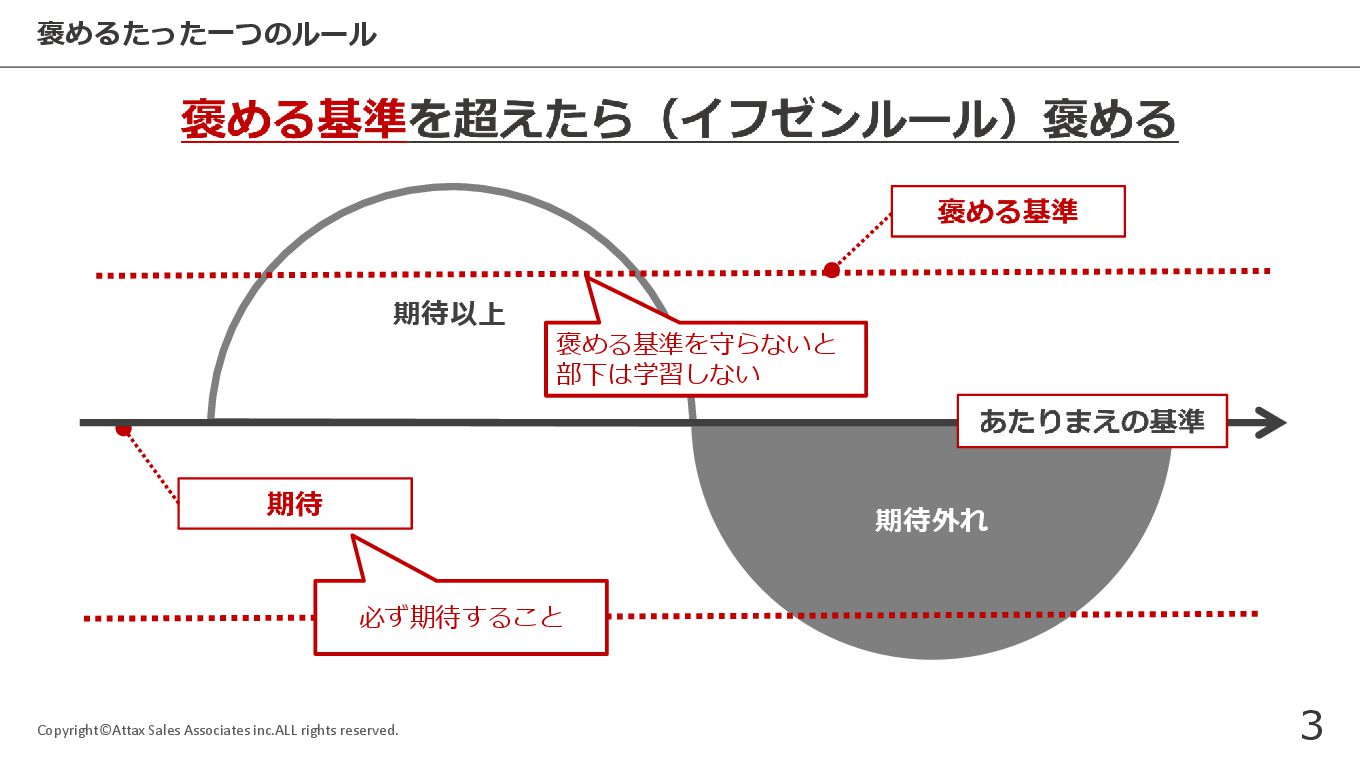 褒めるたった一つのルール

褒める基準を超えたら（イフゼンルール）褒める

褒める基準

期待以上

褒める基準を守らないと部下は学習しない

あたりまえの基準

期待

期待外れ

必ず期待すること

Copyright©Attax Sales Associates inc.ALL rights reserved.

3